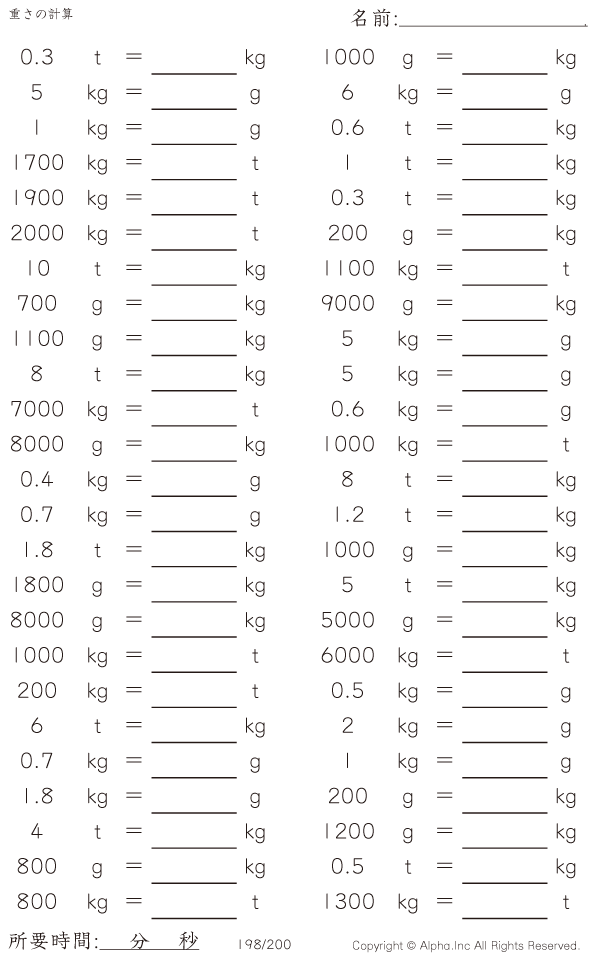 重さの計算

名前:____

0.3 t = ____ kg
5 kg = ____ g
1 kg = ____ g
1700 kg = ____ t
1900 kg = ____ t
2000 kg = ____ t
10 t = ____ kg
700 g = ____ kg
1100 g = ____ kg
8 t = ____ kg
7000 kg = ____ t
8000 g = ____ kg
0.4 kg = ____ g
0.7 kg = ____ g
1.8 t = ____ kg
1800 g = ____ kg
8000 g = ____ kg
1000 kg = ____ t
200 kg = ____ t
6 t = ____ kg
0.7 kg = ____ g
1.8 kg = ____ g
4 t = ____ kg
800 g = ____ kg
800 kg = ____ t

1000 g = ____ kg
6 kg = ____ g
0.6 t = ____ kg
1 t = ____ kg
0.3 t = ____ kg
200 g = ____ kg
1100 kg = ____ t
9000 g = ____ kg
5 kg = ____ g
5 kg = ____ g
0.6 kg = ____ g
1000 kg = ____ t
8 t = ____ kg
1.2 t = ____ kg
1000 g = ____ kg
5 t = ____ kg
5000 g = ____ kg
6000 kg = ____ t
0.5 kg = ____ g
2 kg = ____ g
1 kg = ____ g
200 g = ____ kg
1200 g = ____ kg
0.5 t = ____ kg
1300 kg = ____ t

所要時間:____分____秒 198/200 Copyright © Alpha.Inc All Rights Reserved.